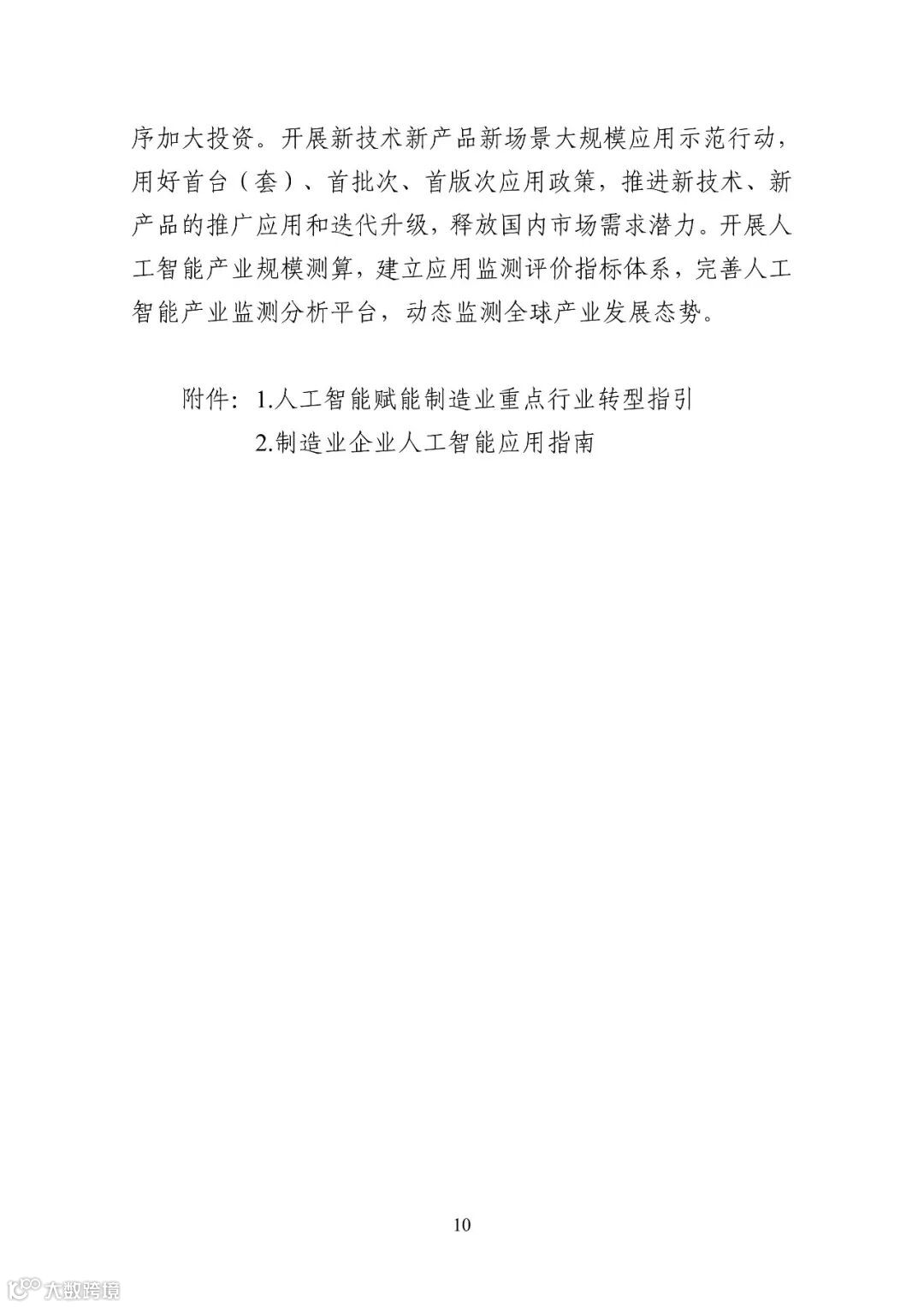 序加大投资。开展新技术新产品新场景大规模应用示范行动，用好首台（套）、首批次、首版次应用政策，推进新技术、新产品的推广应用和迭代升级，释放国内市场需求潜力。开展人工智能产业规模测算，建立应用监测评价指标体系，完善人工智能产业监测分析平台，动态监测全球产业发展态势。

附件：1.人工智能赋能制造业重点行业转型指引
2.制造业企业人工智能应用指南

10

大数跨境